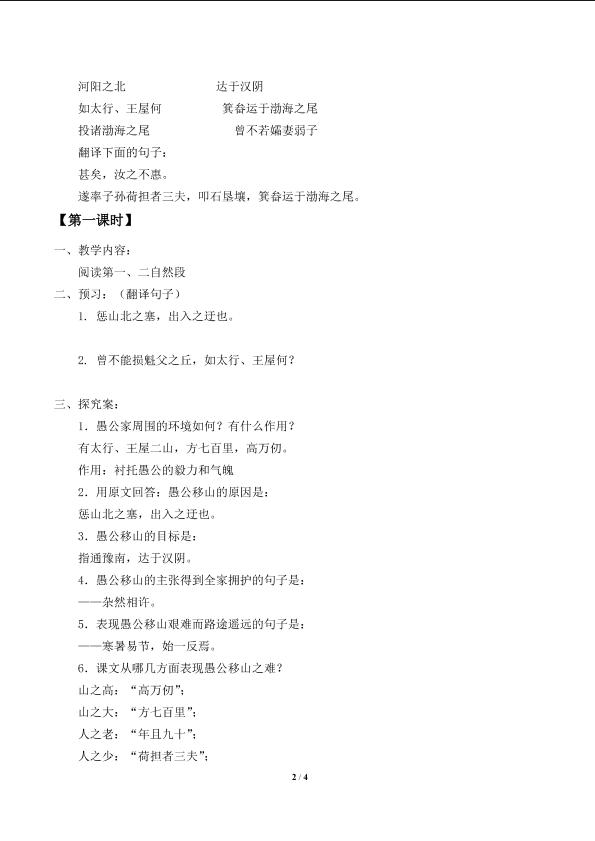 河阳之北　　　　　　达于汉阴
如太行、王屋何　　　　箕畚运于渤海之尾
投诸渤海之尾　　　　　曾不若孀妻弱子
翻译下面的句子：
甚矣，汝之不惠。
遂率子孙荷担者三夫，叩石垦壤，箕畚运于渤海之尾。

【第一课时】

一、教学内容：
阅读第一、二自然段
二、预习：（翻译句子）
1. 惩山北之塞，出入之迂也。

2. 曾不能损魁父之丘，如太行、王屋何？

三、探究案：
1．愚公家周围的环境如何？有什么作用？
有太行、王屋二山，方七百里，高万仞。
作用：衬托愚公的毅力和气魄
2．用原文回答：愚公移山的原因是：
惩山北之塞，出入之迂也。
3．愚公移山的目标是：
指通豫南，达于汉阴。
4．愚公移山的主张得到全家拥护的句子是：
——杂然相许。
5．表现愚公移山艰难而路途遥远的句子是：
——寒暑易节，始一反焉。
6．课文从哪几方面表现愚公移山之难？
山之高：“高万仞”；
山之大：“方七百里”；
人之老：“年且九十”；
人之少：“荷担者三夫”；

2 / 4